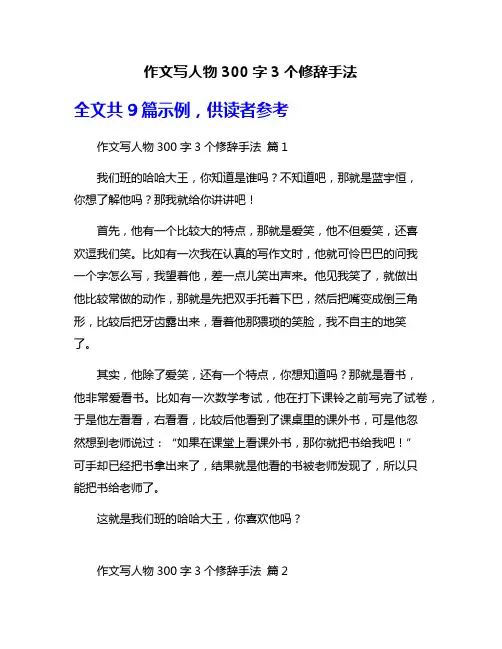 作文写人物 300 字 3 个修辞手法

全文共 9 篇示例，供读者参考

作文写人物 300 字 3 个修辞手法 篇 1

我们班的哈哈大王，你知道是谁吗？不知道吧，那就是蓝宇恒，你想了解他吗？那我就给你讲讲吧！

首先，他有一个比较大的特点，那就是爱笑，他不但爱笑，还喜欢逗我们笑。比如有一次我在认真的写作文时，他就可怜巴巴的问我一个字怎么写，我望着他，差一点儿笑出声来。他见我笑了，就做出他比较常做的动作，那就是先把双手托着下巴，然后把嘴变成倒三角形，比较后把牙齿露出来，看着他那猥琐的笑脸，我不自主的地笑了。

其实，他除了爱笑，还有一个特点，你想知道吗？那就是看书，他非常爱看书。比如有一次数学考试，他在打下课铃之前写完了试卷，于是他左看看，右看看，比较后他看到了课桌里的课外书，可是他忽然想到老师说过：“如果在课堂上看课外书，那你就把书给我吧！”可手却已经把书拿出来了，结果就是他看的书被老师发现了，所以只能把书给老师了。

这就是我们班的哈哈大王，你喜欢他吗？

作文写人物 300 字 3 个修辞手法 篇 2